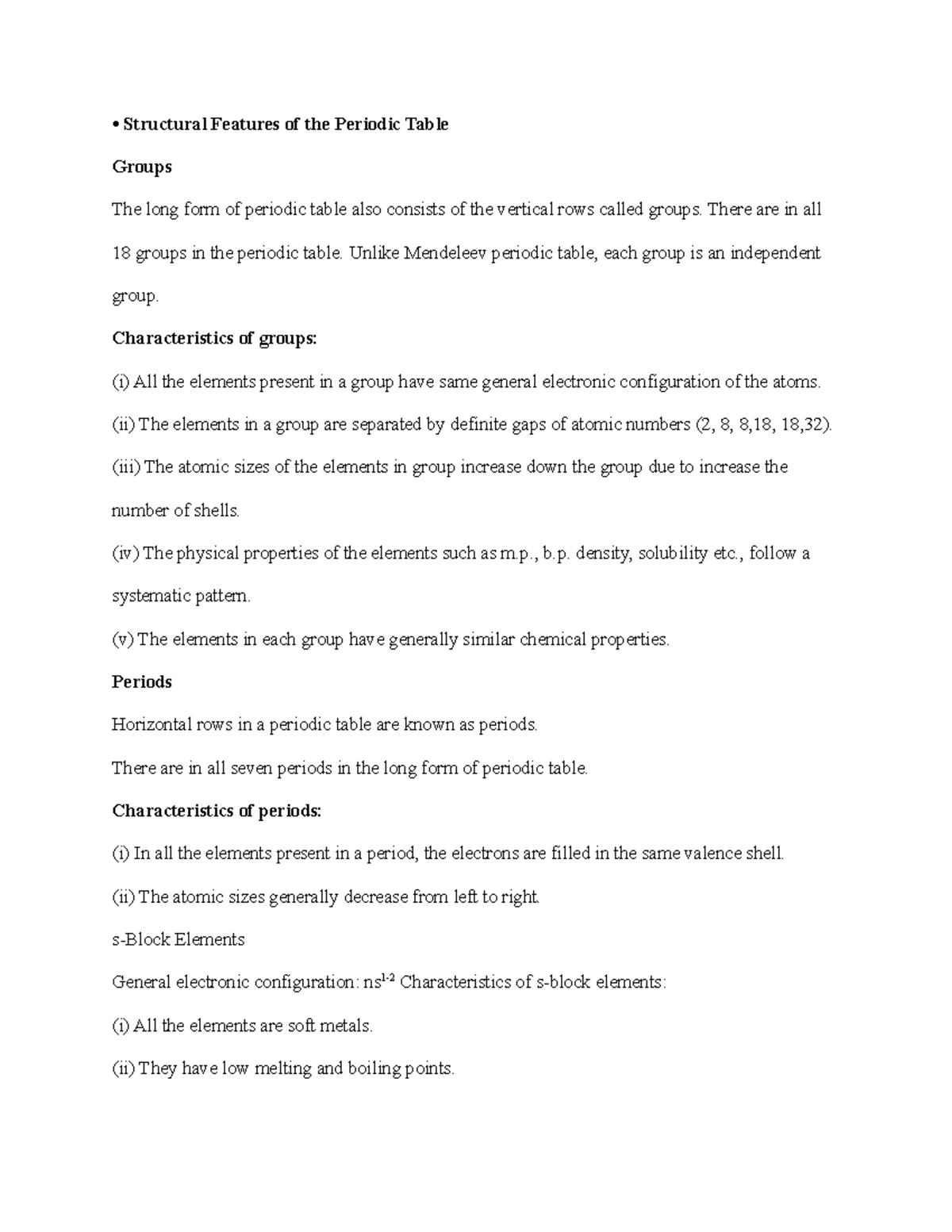 • Structural Features of the Periodic Table

Groups

The long form of periodic table also consists of the vertical rows called groups. There are in all 18 groups in the periodic table. Unlike Mendeleev periodic table, each group is an independent group.

Characteristics of groups:

(i) All the elements present in a group have same general electronic configuration of the atoms.

(ii) The elements in a group are separated by definite gaps of atomic numbers (2, 8, 8,18, 18,32).

(iii) The atomic sizes of the elements in group increase down the group due to increase the number of shells.

(iv) The physical properties of the elements such as m.p., b.p. density, solubility etc., follow a systematic pattern.

(v) The elements in each group have generally similar chemical properties.

Periods

Horizontal rows in a periodic table are known as periods.

There are in all seven periods in the long form of periodic table.

Characteristics of periods:

(i) In all the elements present in a period, the electrons are filled in the same valence shell.

(ii) The atomic sizes generally decrease from left to right.

s-Block Elements

General electronic configuration: $ns^{1-2}$ Characteristics of s-block elements:

(i) All the elements are soft metals.

(ii) They have low melting and boiling points.